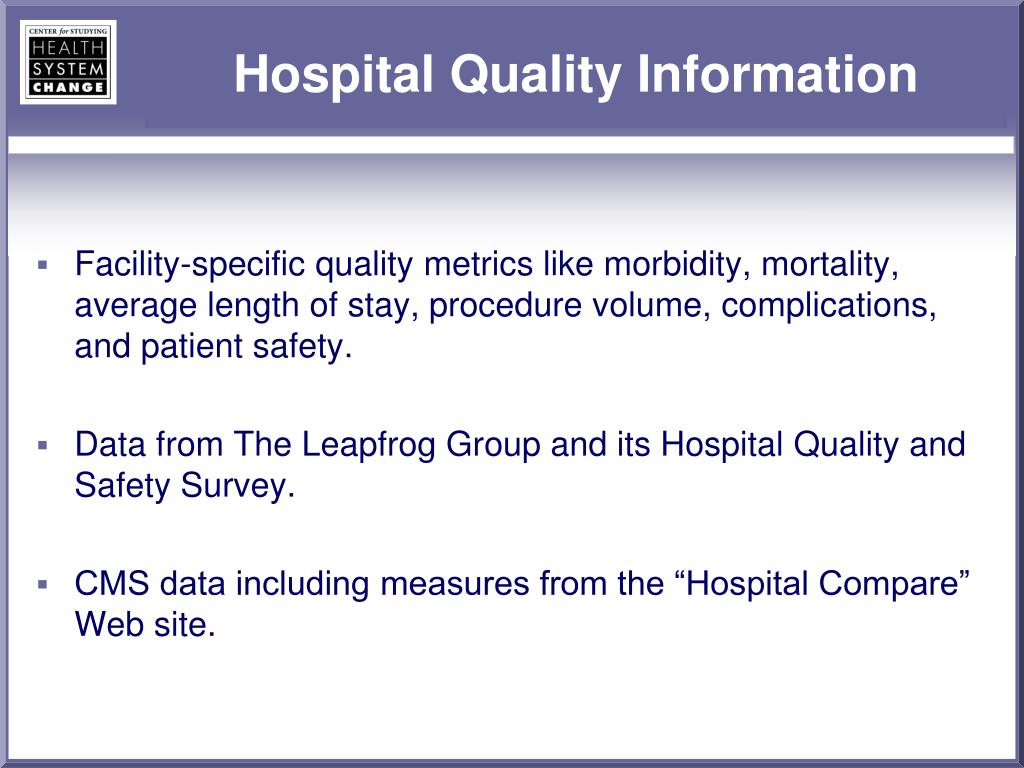 CENTER for STUDYING
HEALTH
SYSTEM
CHANGE

Hospital Quality Information

▪ Facility-specific quality metrics like morbidity, mortality, average length of stay, procedure volume, complications, and patient safety.

▪ Data from The Leapfrog Group and its Hospital Quality and Safety Survey.

▪ CMS data including measures from the “Hospital Compare” Web site.